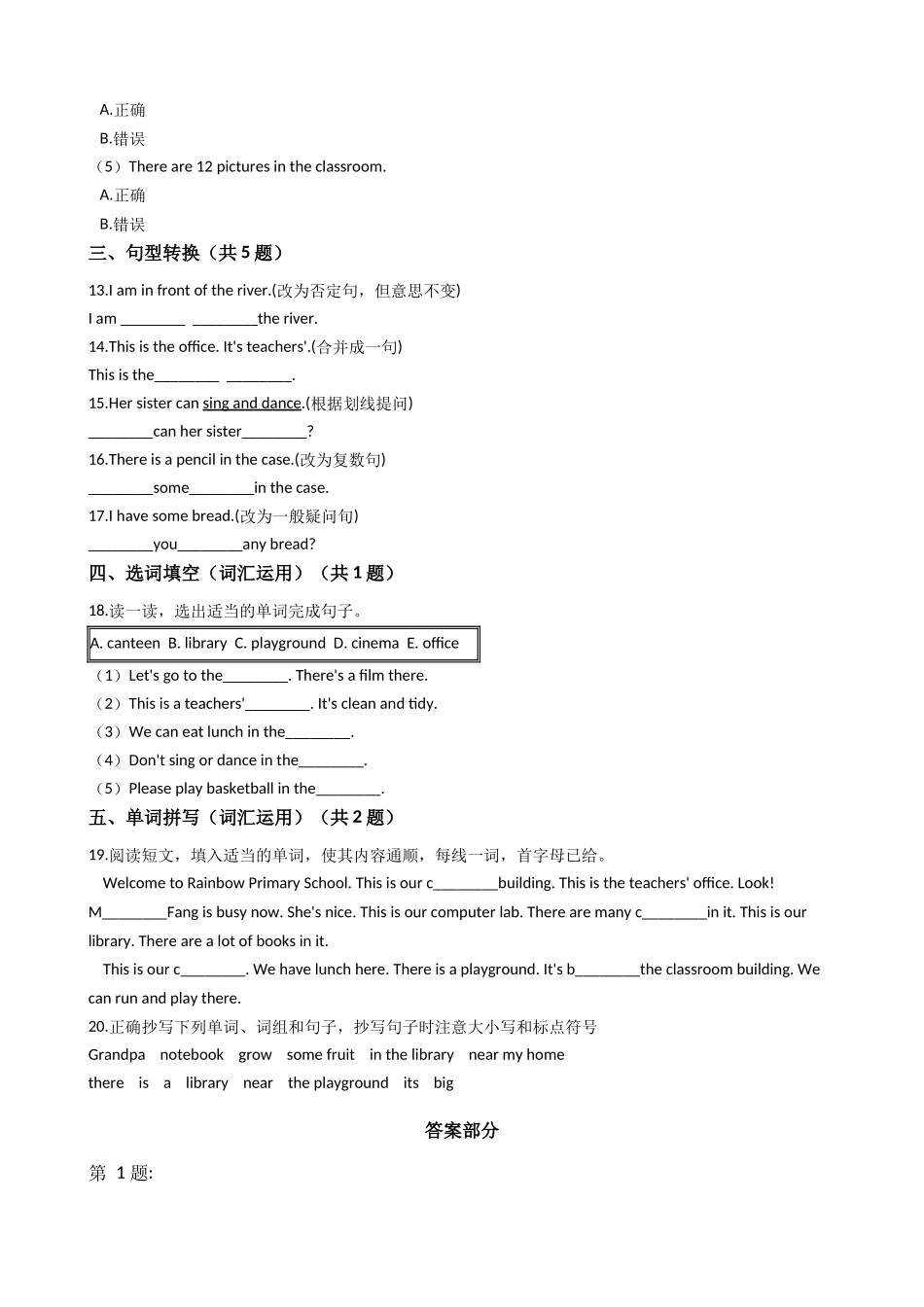 A.正确
B.错误
（5）There are 12 pictures in the classroom.
A.正确
B.错误
三、句型转换（共 5 题）
13.I am in front of the river.(改为否定句，但意思不变)
I am ________ ________the river.
14.This is the office. It's teachers'.(合并成一句)
This is the________ ________.
15.Her sister can sing and dance.(根据划线提问)
________can her sister________?
16.There is a pencil in the case.(改为复数句)
________some________in the case.
17.I have some bread.(改为一般疑问句)
________you________any bread?
四、选词填空（词汇运用）（共 1 题）
18.读一读，选出适当的单词完成句子。
A. canteen B. library C. playground D. cinema E. office
（1）Let's go to the________. There's a film there.
（2）This is a teachers'________. It's clean and tidy.
（3）We can eat lunch in the________.
（4）Don't sing or dance in the________.
（5）Please play basketball in the________.
五、单词拼写（词汇运用）（共 2 题）
19.阅读短文，填入适当的单词，使其内容通顺，每线一词，首字母已给。
Welcome to Rainbow Primary School. This is our c________building. This is the teachers' office. Look! M________Fang is busy now. She's nice. This is our computer lab. There are many c________in it. This is our library. There are a lot of books in it.
This is our c________. We have lunch here. There is a playground. It's b________the classroom building. We can run and play there.
20.正确抄写下列单词、词组和句子，抄写句子时注意大小写和标点符号
Grandpa notebook grow some fruit in the library near my home
there is a library near the playground its big
答案部分
第 1 题: